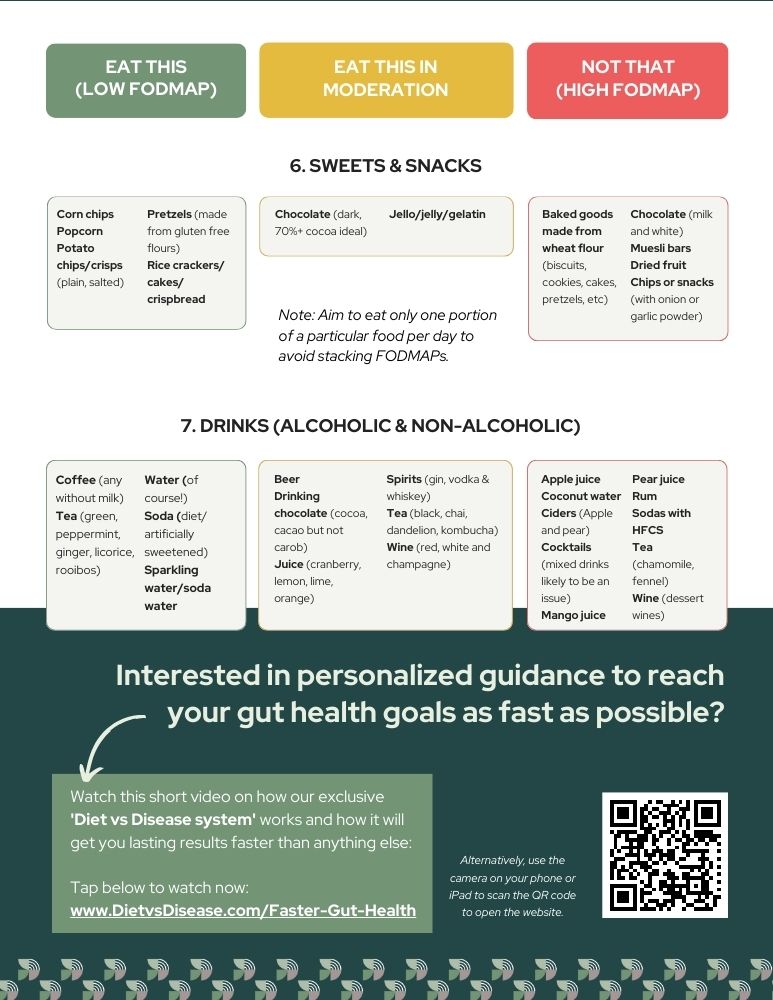 EAT THIS (LOW FODMAP)

EAT THIS IN MODERATION

NOT THAT (HIGH FODMAP)

6. SWEETS & SNACKS

Corn chips
Popcorn
Potato chips/crisps (plain, salted)

Pretzels (made from gluten free flours)
Rice crackers/ cakes/ crispbread

Chocolate (dark, 70%+ cocoa ideal)

Jello/jelly/gelatin

Note: Aim to eat only one portion of a particular food per day to avoid stacking FODMAPs.

Baked goods made from wheat flour (biscuits, cookies, cakes, pretzels, etc)

Chocolate (milk and white)
Muesli bars
Dried fruit
Chips or snacks (with onion or garlic powder)

7. DRINKS (ALCOHOLIC & NON-ALCOHOLIC)

Coffee (any without milk)
Tea (green, peppermint, ginger, licorice, rooibos)

Water (of course!)
Soda (diet/ artificially sweetened)
Sparkling water/soda water

Beer
Drinking chocolate (cocoa, cacao but not carob)
Juice (cranberry, lemon, lime, orange)

Spirits (gin, vodka & whiskey)
Tea (black, chai, dandelion, kombucha)
Wine (red, white and champagne)

Apple juice
Coconut water
Ciders (Apple and pear)
Cocktails (mixed drinks likely to be an issue)
Mango juice

Pear juice
Rum
Sodas with HFCS
Tea (chamomile, fennel)
Wine (dessert wines)

Interested in personalized guidance to reach your gut health goals as fast as possible?

Watch this short video on how our exclusive 'Diet vs Disease system' works and how it will get you lasting results faster than anything else:

Tap below to watch now:
www.DietvsDisease.com/Faster-Gut-Health

Alternatively, use the camera on your phone or iPad to scan the QR code to open the website.